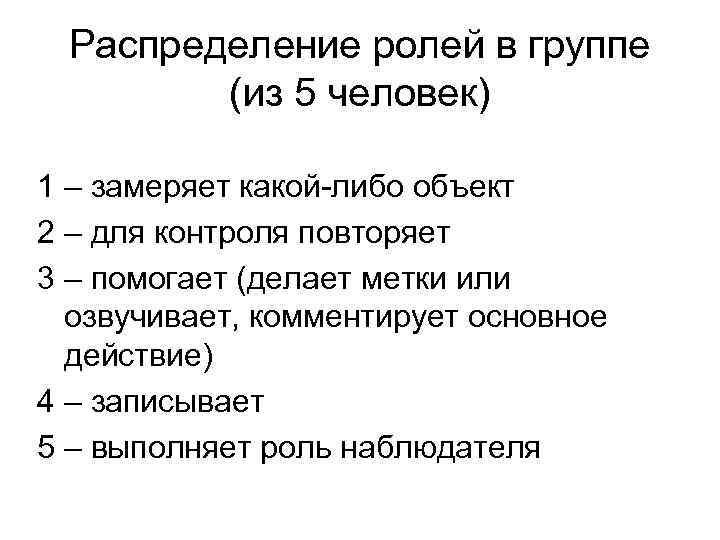 Распределение ролей в группе
(из 5 человек)

1 – замеряет какой-либо объект
2 – для контроля повторяет
3 – помогает (делает метки или озвучивает, комментирует основное действие)
4 – записывает
5 – выполняет роль наблюдателя